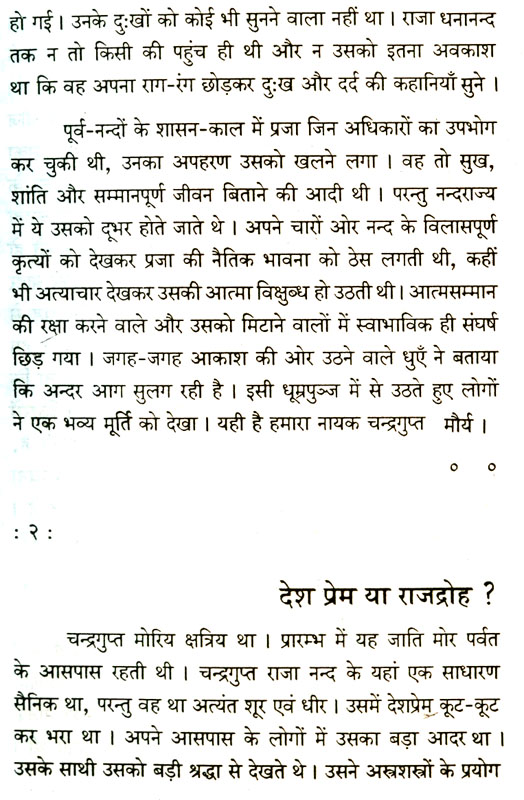 हो गई। उनके दुःखों को कोई भी सुनने वाला नहीं था। राजा धनानन्द तक न तो किसी की पहुंच ही थी और न उसको इतना अवकाश था कि वह अपना राग-रंग छोड़कर दुःख और दर्द की कहानियाँ सुने।

पूर्व-नन्दों के शासन-काल में प्रजा जिन अधिकारों का उपभोग कर चुकी थी, उनका अपहरण उसको खलने लगा। वह तो सुख, शांति और सम्मानपूर्ण जीवन बिताने की आदी थी। परन्तु नन्दराज्य में ये उसको दूभर होते जाते थे। अपने चारों ओर नन्द के विलासपूर्ण कृत्यों को देखकर प्रजा की नैतिक भावना को ठेस लगती थी, कहीं भी अत्याचार देखकर उसकी आत्मा विक्षुब्ध हो उठती थी। आत्मसम्मान की रक्षा करने वाले और उसको मिटाने वालों में स्वाभाविक ही संघर्ष छिड़ गया। जगह-जगह आकाश की ओर उठने वाले धुएँ ने बताया कि अन्दर आग सुलग रही है। इसी धूम्रपुञ्ज में से उठते हुए लोगों ने एक भव्य मूर्ति को देखा। यही है हमारा नायक चन्द्रगुप्त मौर्य।

० ०

: २ :

देश प्रेम या राजद्रोह ?

चन्द्रगुप्त मोरिय क्षत्रिय था। प्रारम्भ में यह जाति मोर पर्वत के आसपास रहती थी। चन्द्रगुप्त राजा नन्द के यहां एक साधारण सैनिक था, परन्तु वह था अत्यंत शूर एवं धीर। उसमें देशप्रेम कूट-कूट कर भरा था। अपने आसपास के लोगों में उसका बड़ा आदर था। उसके साथी उसको बड़ी श्रद्धा से देखते थे। उसने अस्त्रशस्त्रों के प्रयोग